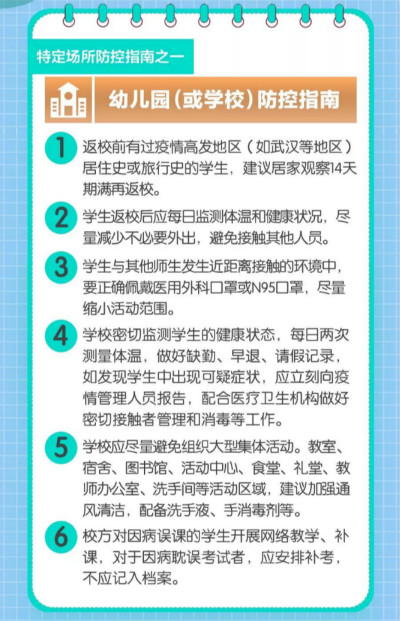 特定场所防控指南之一

幼儿园（或学校）防控指南

1 返校前有过疫情高发地区（如武汉等地区）居住史或旅行史的学生，建议居家观察14天期满再返校。

2 学生返校后应每日监测体温和健康状况，尽量减少不必要外出，避免接触其他人员。

3 学生与其他师生发生近距离接触的环境中，要正确佩戴医用外科口罩或N95口罩，尽量缩小活动范围。

4 学校密切监测学生的健康状态，每日两次测量体温，做好缺勤、早退、请假记录，如发现学生中出现可疑症状，应立刻向疫情管理人员报告，配合医疗卫生机构做好密切接触者管理和消毒等工作。

5 学校应尽量避免组织大型集体活动。教室、宿舍、图书馆、活动中心、食堂、礼堂、教师办公室、洗手间等活动区域，建议加强通风清洁，配备洗手液、手消毒剂等。

6 校方对因病误课的学生开展网络教学、补课，对于因病耽误考试者，应安排补考，不应记入档案。